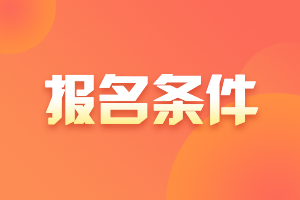 报名条件